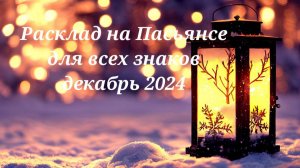 Расклад на Пасьянсе
для всех знаков
декабрь 2024